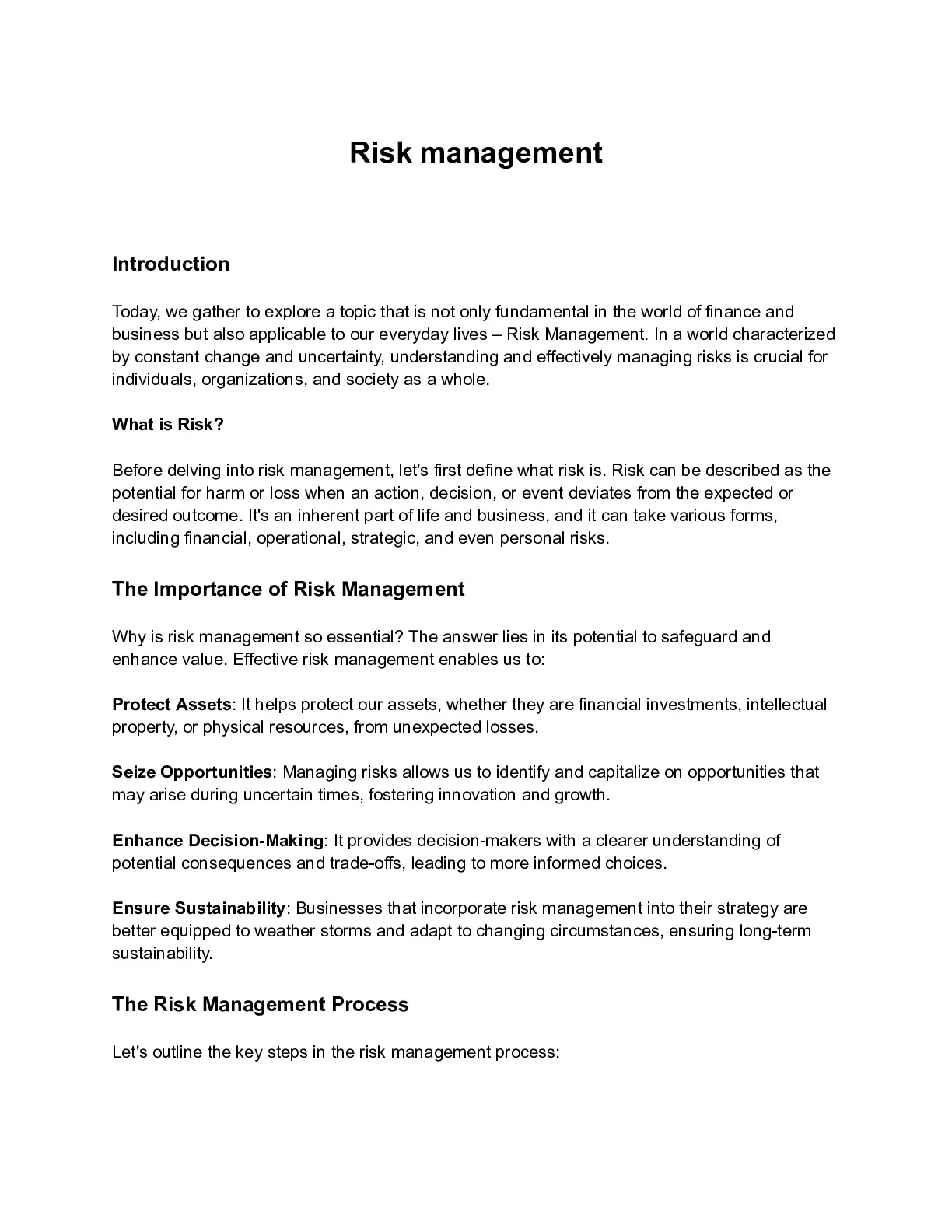 Risk management

Introduction

Today, we gather to explore a topic that is not only fundamental in the world of finance and business but also applicable to our everyday lives – Risk Management. In a world characterized by constant change and uncertainty, understanding and effectively managing risks is crucial for individuals, organizations, and society as a whole.

What is Risk?

Before delving into risk management, let's first define what risk is. Risk can be described as the potential for harm or loss when an action, decision, or event deviates from the expected or desired outcome. It's an inherent part of life and business, and it can take various forms, including financial, operational, strategic, and even personal risks.

The Importance of Risk Management

Why is risk management so essential? The answer lies in its potential to safeguard and enhance value. Effective risk management enables us to:

Protect Assets: It helps protect our assets, whether they are financial investments, intellectual property, or physical resources, from unexpected losses.

Seize Opportunities: Managing risks allows us to identify and capitalize on opportunities that may arise during uncertain times, fostering innovation and growth.

Enhance Decision-Making: It provides decision-makers with a clearer understanding of potential consequences and trade-offs, leading to more informed choices.

Ensure Sustainability: Businesses that incorporate risk management into their strategy are better equipped to weather storms and adapt to changing circumstances, ensuring long-term sustainability.

The Risk Management Process

Let's outline the key steps in the risk management process: